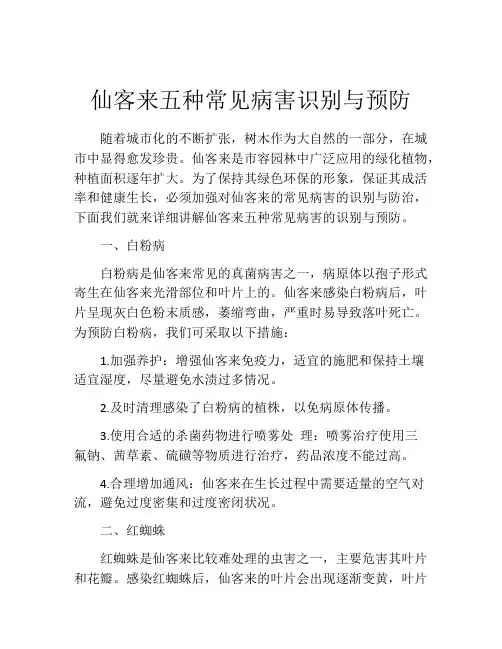 仙客来五种常见病害识别与预防

随着城市化的不断扩张，树木作为大自然的一部分，在城市中显得愈发珍贵。仙客来是市容园林中广泛应用的绿化植物，种植面积逐年扩大。为了保持其绿色环保的形象，保证其成活率和健康生长，必须加强对仙客来的常见病害的识别与防治，下面我们就来详细讲解仙客来五种常见病害的识别与预防。

一、白粉病

白粉病是仙客来常见的真菌病害之一，病原体以孢子形式寄生在仙客来光滑部位和叶片上的。仙客来感染白粉病后，叶片呈现灰白色粉末质感，萎缩弯曲，严重时易导致落叶死亡。为预防白粉病，我们可采取以下措施：

1.加强养护：增强仙客来免疫力，适宜的施肥和保持土壤适宜湿度，尽量避免水渍过多情况。

2.及时清理感染了白粉病的植株，以免病原体传播。

3.使用合适的杀菌药物进行喷雾处 理：喷雾治疗使用三氟钠、茜草素、硫磺等物质进行治疗，药品浓度不能过高。

4.合理增加通风：仙客来在生长过程中需要适量的空气对流，避免过度密集和过度密闭状况。

二、红蜘蛛

红蜘蛛是仙客来比较难处理的虫害之一，主要危害其叶片和花瓣。感染红蜘蛛后，仙客来的叶片会出现逐渐变黄，叶片